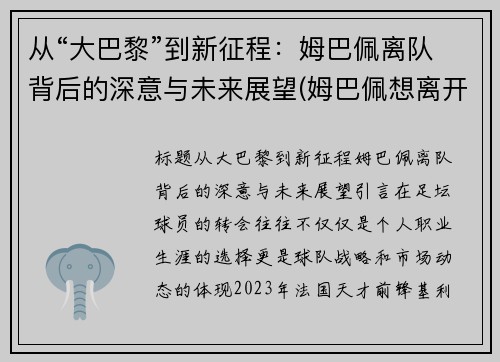 从“大巴黎”到新征程：姆巴佩离队背后的深意与未来展望(姆巴佩想离开

标题从大巴黎到新征程姆巴佩离队背后的深意与未来展望引言在足坛球员的转会往往不仅仅是个人职业生涯的选择更是球队战略和市场动态的体现2023年法国天才前锋基利